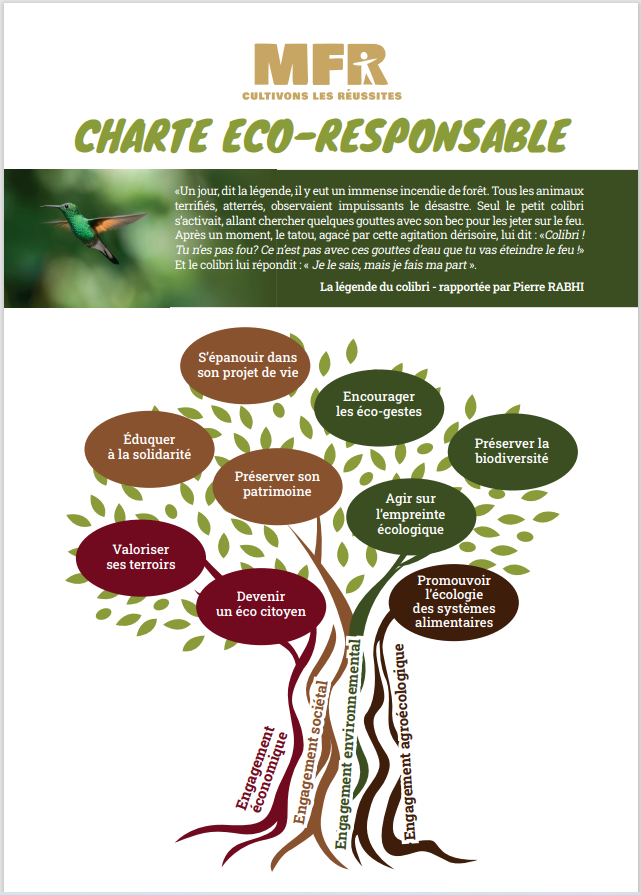 MFR
CULTIVONS LES RÉUSSITES

CHARTE ECO-RESPONSABLE

«Un jour, dit la légende, il y eut un immense incendie de forêt. Tous les animaux terrifiés, atterrés, observaient impuissants le désastre. Seul le petit colibri s'activait, allant chercher quelques gouttes avec son bec pour les jeter sur le feu. Après un moment, le tatou, agacé par cette agitation dérisoire, lui dit : «Colibri ! Tu n'es pas fou? Ce n'est pas avec ces gouttes d'eau que tu vas éteindre le feu !» Et le colibri lui répondit : « Je le sais, mais je fais ma part ».

La légende du colibri - rapportée par Pierre RABHI

S'épanouir dans son projet de vie

Encourager les éco-gestes

Éduquer à la solidarité

Préserver la biodiversité

Préserver son patrimoine

Agir sur l'empreinte écologique

Valoriser ses terroirs

Devenir un éco citoyen

Promouvoir l'écologie des systèmes alimentaires

Engagement économique

Engagement sociétal

Engagement environnemental

Engagement agroécologique